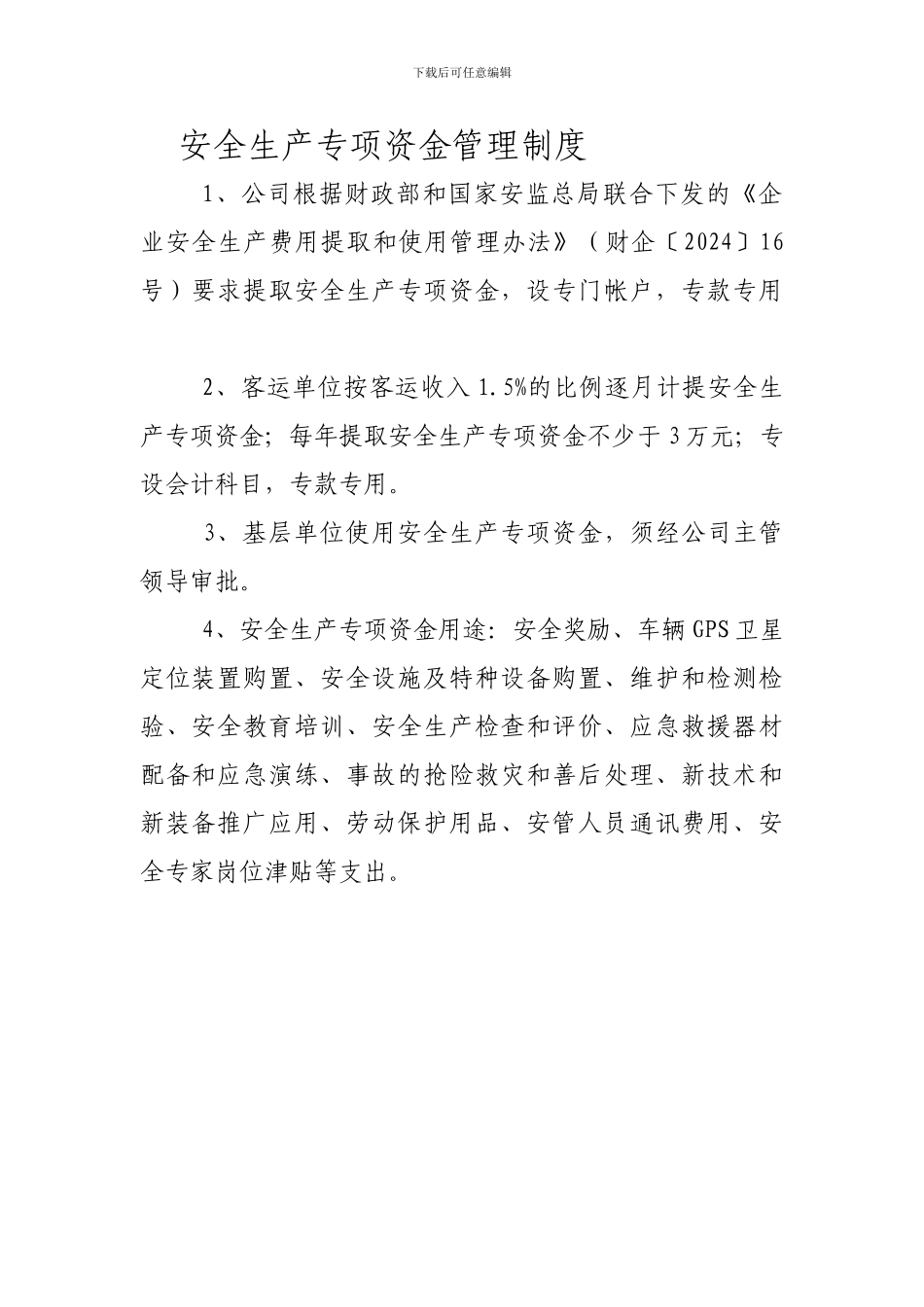 下载后可任意编辑

安全生产专项资金管理制度

1、公司根据财政部和国家安监总局联合下发的《企业安全生产费用提取和使用管理办法》（财企〔2024〕16号）要求提取安全生产专项资金，设专门帐户，专款专用

2、客运单位按客运收入1.5%的比例逐月计提安全生产专项资金；每年提取安全生产专项资金不少于3万元；专设会计科目，专款专用。

3、基层单位使用安全生产专项资金，须经公司主管领导审批。

4、安全生产专项资金用途：安全奖励、车辆GPS卫星定位装置购置、安全设施及特种设备购置、维护和检测检验、安全教育培训、安全生产检查和评价、应急救援器材配备和应急演练、事故的抢险救灾和善后处理、新技术和新装备推广应用、劳动保护用品、安管人员通讯费用、安全专家岗位津贴等支出。